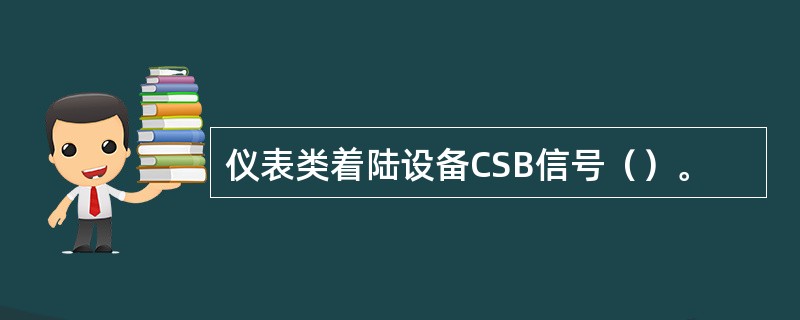 仪表类着陆设备CSB信号（）。